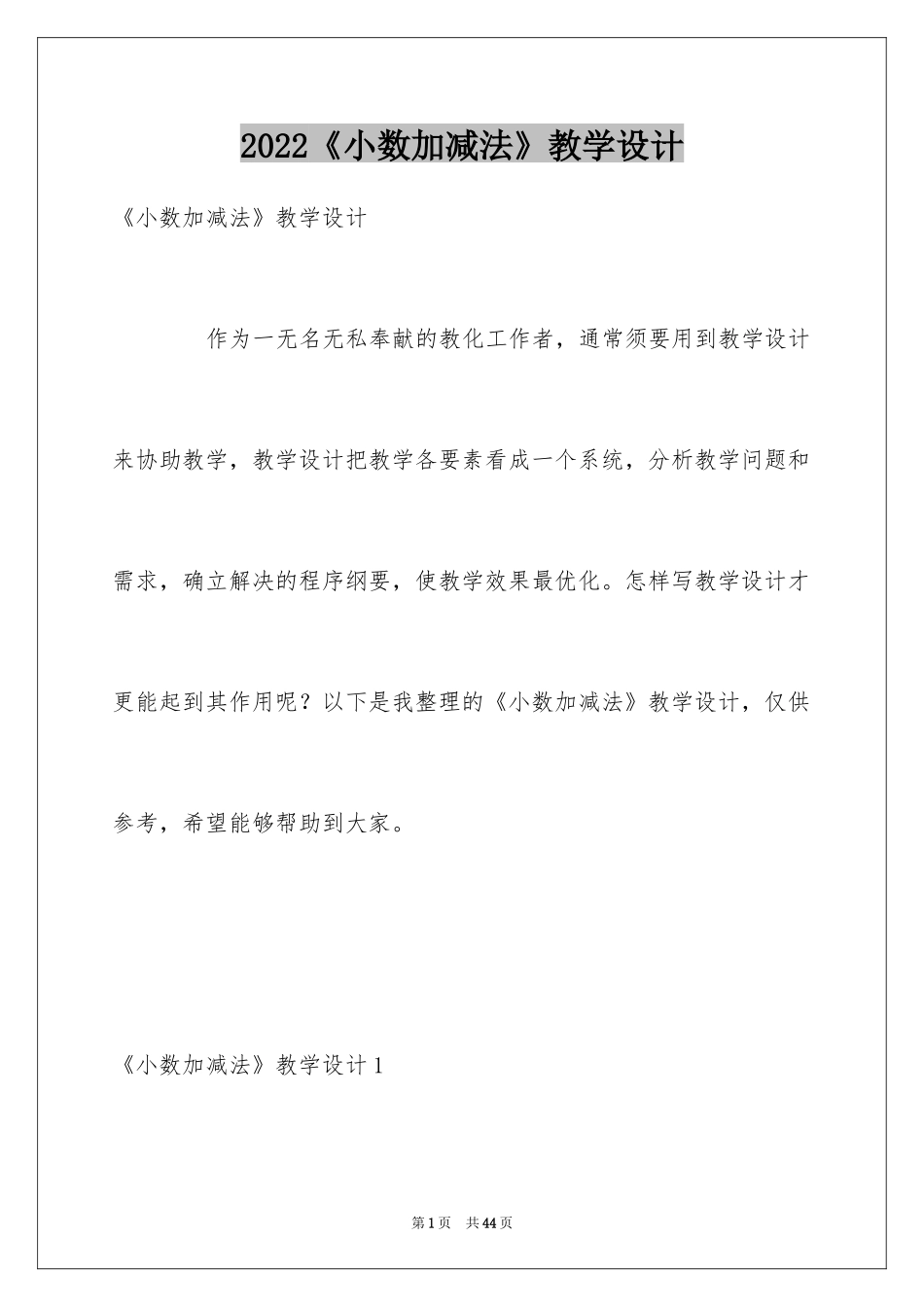 2022《小数加减法》教学设计

《小数加减法》教学设计

作为一无名无私奉献的教化工作者，通常须要用到教学设计来协助教学，教学设计把教学各要素看成一个系统，分析教学问题和需求，确立解决的程序纲要，使教学效果最优化。怎样写教学设计才更能起到其作用呢？以下是我整理的《小数加减法》教学设计，仅供参考，希望能够帮助到大家。

《小数加减法》教学设计1

第1页 共44页